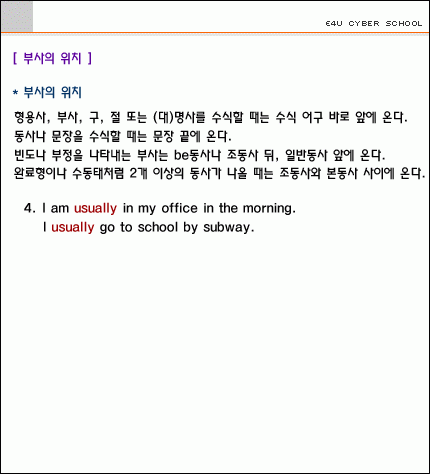 E4U CYBER SCHOOL

[ 부사의 위치 ]

* 부사의 위치

형용사, 부사, 구, 절 또는 (대)명사를 수식할 때는 수식 어구 바로 앞에 온다.
동사나 문장을 수식할 때는 문장 끝에 온다.
빈도나 부정을 나타내는 부사는 be동사나 조동사 뒤, 일반동사 앞에 온다.
완료형이나 수동태처럼 2개 이상의 동사가 나올 때는 조동사와 본동사 사이에 온다.

4. I am usually in my office in the morning.
I usually go to school by subway.